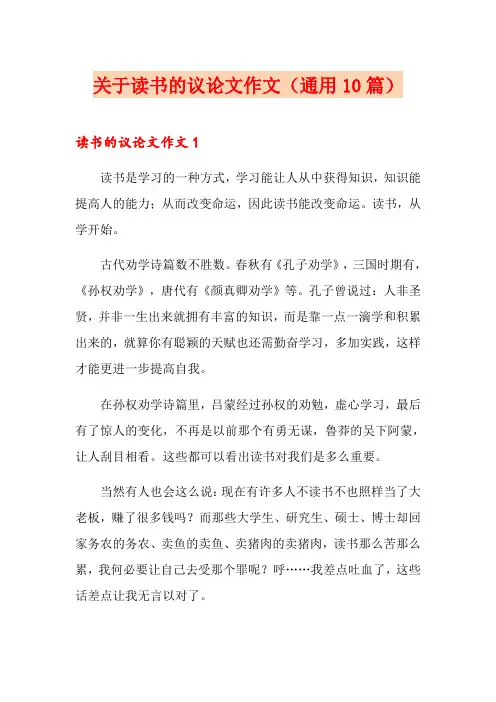 关于读书的议论文作文（通用10篇）

读书的议论文作文1

读书是学习的一种方式，学习能让人从中获得知识，知识能提高人的能力；从而改变命运，因此读书能改变命运。读书，从学开始。

古代劝学诗篇数不胜数。春秋有《孔子劝学》，三国时期有，《孙权劝学》，唐代有《颜真卿劝学》等。孔子曾说过：人非圣贤，并非一生出来就拥有丰富的知识，而是靠一点一滴学和积累出来的，就算你有聪颖的天赋也还需勤奋学习，多加实践，这样才能更进一步提高自我。

在孙权劝学诗篇里，吕蒙经过孙权的劝勉，虚心学习，最后有了惊人的变化，不再是以前那个有勇无谋，鲁莽的吴下阿蒙，让人刮目相看。这些都可以看出读书对我们是多么重要。

当然有人也会这么说：现在有许多人不读书不也照样当了大老板，赚了很多钱吗？而那些大学生、研究生、硕士、博士却回家务农的务农、卖鱼的卖鱼、卖猪肉的卖猪肉，读书那么苦那么累，我何必要让自己去受那个罪呢？呼……我差点吐血了，这些话差点让我无言以对了。